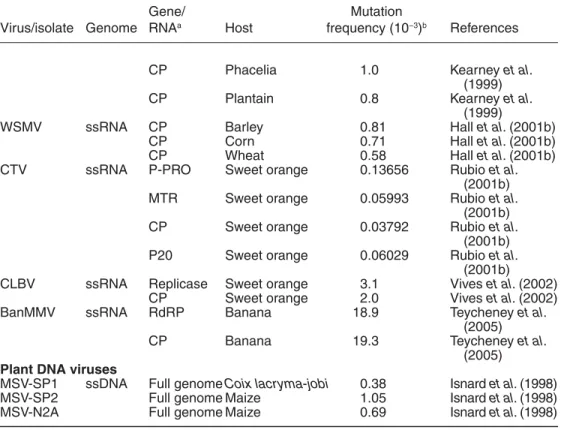 | Virus/isolate | Genome | Gene/ RNA$^{a}$ | Host | Mutation frequency ($10^{-3}$)$^{b}$ | References |
|---|---|---|---|---|---|
| | | CP | Phacelia | 1.0 | Kearney et al. (1999) |
| | | CP | Plantain | 0.8 | Kearney et al. (1999) |
| WSMV | ssRNA | CP | Barley | 0.81 | Hall et al. (2001b) |
| | | CP | Corn | 0.71 | Hall et al. (2001b) |
| | | CP | Wheat | 0.58 | Hall et al. (2001b) |
| CTV | ssRNA | P-PRO | Sweet orange | 0.13656 | Rubio et al. (2001b) |
| | | MTR | Sweet orange | 0.05993 | Rubio et al. (2001b) |
| | | CP | Sweet orange | 0.03792 | Rubio et al. (2001b) |
| | | P20 | Sweet orange | 0.06029 | Rubio et al. (2001b) |
| CLBV | ssRNA | Replicase | Sweet orange | 3.1 | Vives et al. (2002) |
| | | CP | Sweet orange | 2.0 | Vives et al. (2002) |
| BanMMV | ssRNA | RdRP | Banana | 18.9 | Teycheney et al. (2005) |
| | | CP | Banana | 19.3 | Teycheney et al. (2005) |
| Plant DNA viruses | | | | | |
| MSV-SP1 | ssDNA | Full genome | Coix lacryma-jobi | 0.38 | Isnard et al. (1998) |
| MSV-SP2 | | Full genome | Maize | 1.05 | Isnard et al. (1998) |
| MSV-N2A | | Full genome | Maize | 0.69 | Isnard et al. (1998) |